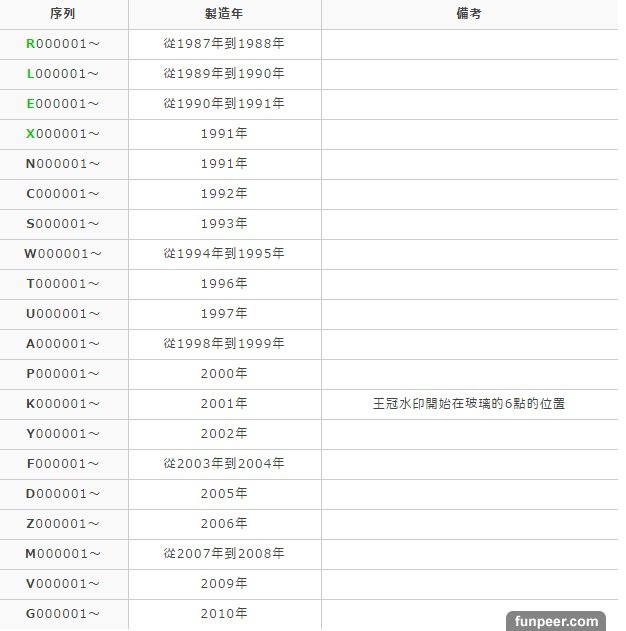 | 序列 | 製造年 | 備考 |
|---|---|---|
| R000001～ | 從1987年到1988年 | |
| L000001～ | 從1989年到1990年 | |
| E000001～ | 從1990年到1991年 | |
| X000001～ | 1991年 | |
| N000001～ | 1991年 | |
| C000001～ | 1992年 | |
| S000001～ | 1993年 | |
| W000001～ | 從1994年到1995年 | |
| T000001～ | 1996年 | |
| U000001～ | 1997年 | |
| A000001～ | 從1998年到1999年 | |
| P000001～ | 2000年 | |
| K000001～ | 2001年 | 王冠水印開始在玻璃的6點的位置 |
| Y000001～ | 2002年 | |
| F000001～ | 從2003年到2004年 | |
| D000001～ | 2005年 | |
| Z000001～ | 2006年 | |
| M000001～ | 從2007年到2008年 | |
| V000001～ | 2009年 | |
| G000001～ | 2010年 | |

funpeer.com